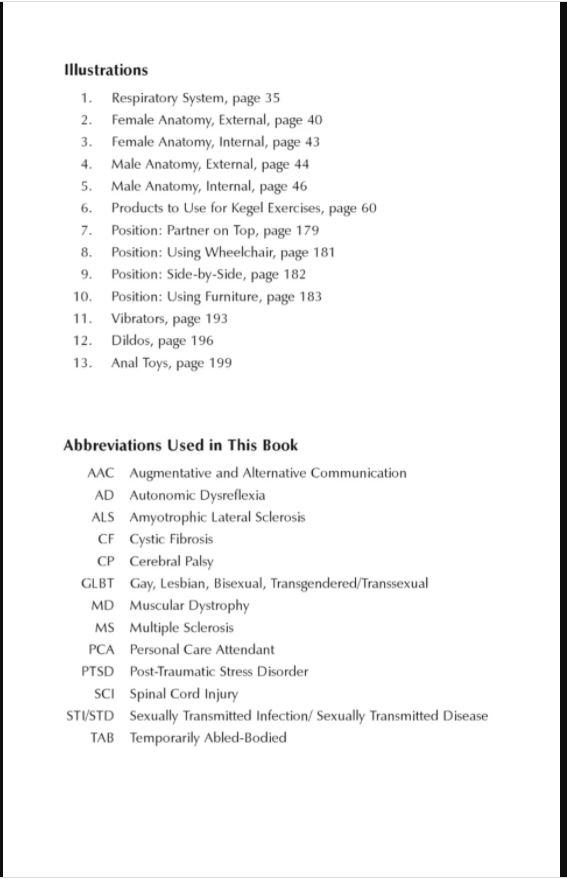 Illustrations

1. Respiratory System, page 35
2. Female Anatomy, External, page 40
3. Female Anatomy, Internal, page 43
4. Male Anatomy, External, page 44
5. Male Anatomy, Internal, page 46
6. Products to Use for Kegel Exercises, page 60
7. Position: Partner on Top, page 179
8. Position: Using Wheelchair, page 181
9. Position: Side-by-Side, page 182
10. Position: Using Furniture, page 183
11. Vibrators, page 193
12. Dildos, page 196
13. Anal Toys, page 199

Abbreviations Used in This Book

AAC Augmentative and Alternative Communication
AD Autonomic Dysreflexia
ALS Amyotrophic Lateral Sclerosis
CF Cystic Fibrosis
CP Cerebral Palsy
GLBT Gay, Lesbian, Bisexual, Transgendered/Transsexual
MD Muscular Dystrophy
MS Multiple Sclerosis
PCA Personal Care Attendant
PTSD Post-Traumatic Stress Disorder
SCI Spinal Cord Injury
STI/STD Sexually Transmitted Infection/ Sexually Transmitted Disease
TAB Temporarily Abled-Bodied